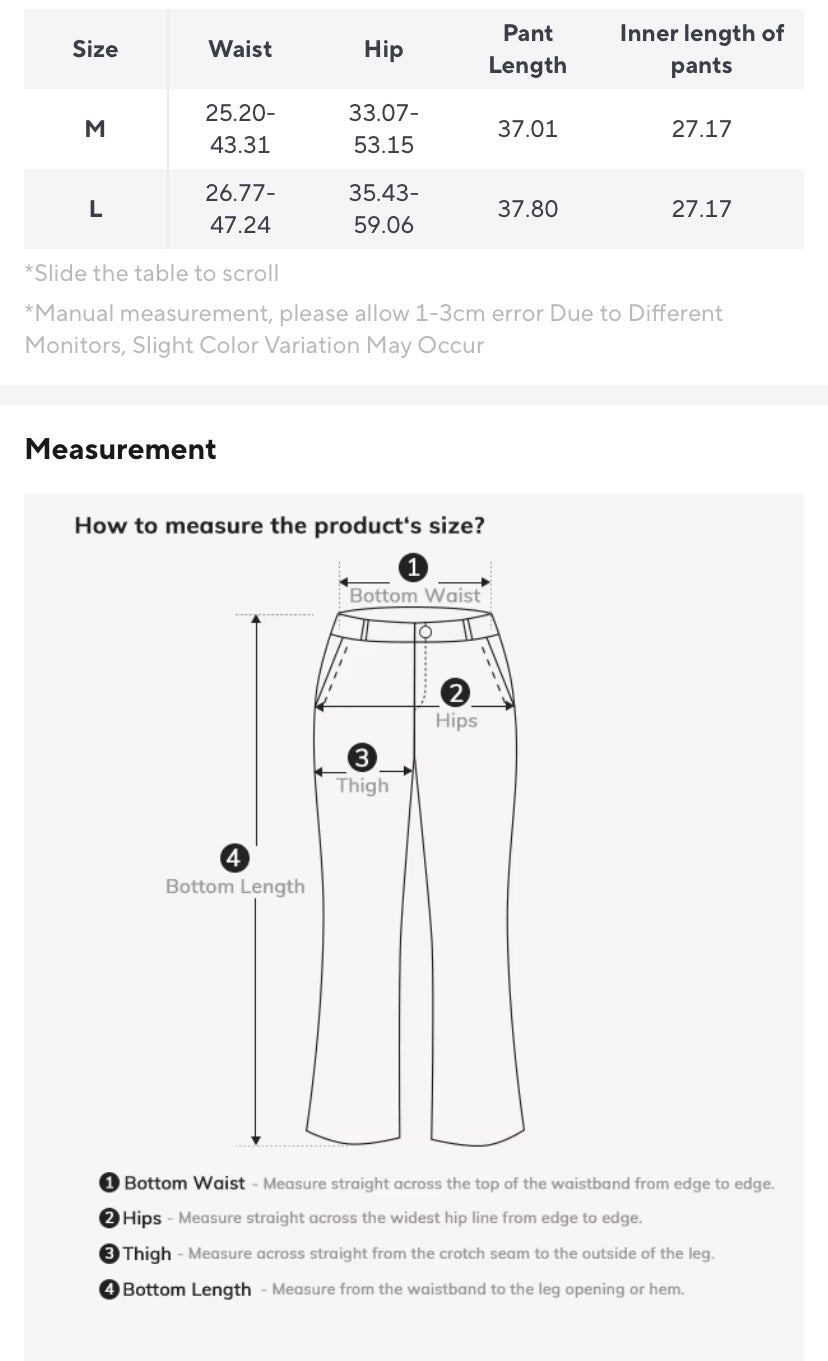 | Size | Waist | Hip | Pant Length | Inner length of pants |
|---|---|---|---|---|
| M | 25.20-43.31 | 33.07-53.15 | 37.01 | 27.17 |
| L | 26.77-47.24 | 35.43-59.06 | 37.80 | 27.17 |

*Slide the table to scroll

*Manual measurement, please allow 1-3cm error Due to Different Monitors, Slight Color Variation May Occur

Measurement

How to measure the product's size?

1 Bottom Waist

2 Hips

3 Thigh

4 Bottom Length

1 Bottom Waist - Measure straight across the top of the waistband from edge to edge.

2 Hips - Measure straight across the widest hip line from edge to edge.

3 Thigh - Measure across straight from the crotch seam to the outside of the leg.

4 Bottom Length - Measure from the waistband to the leg opening or hem.